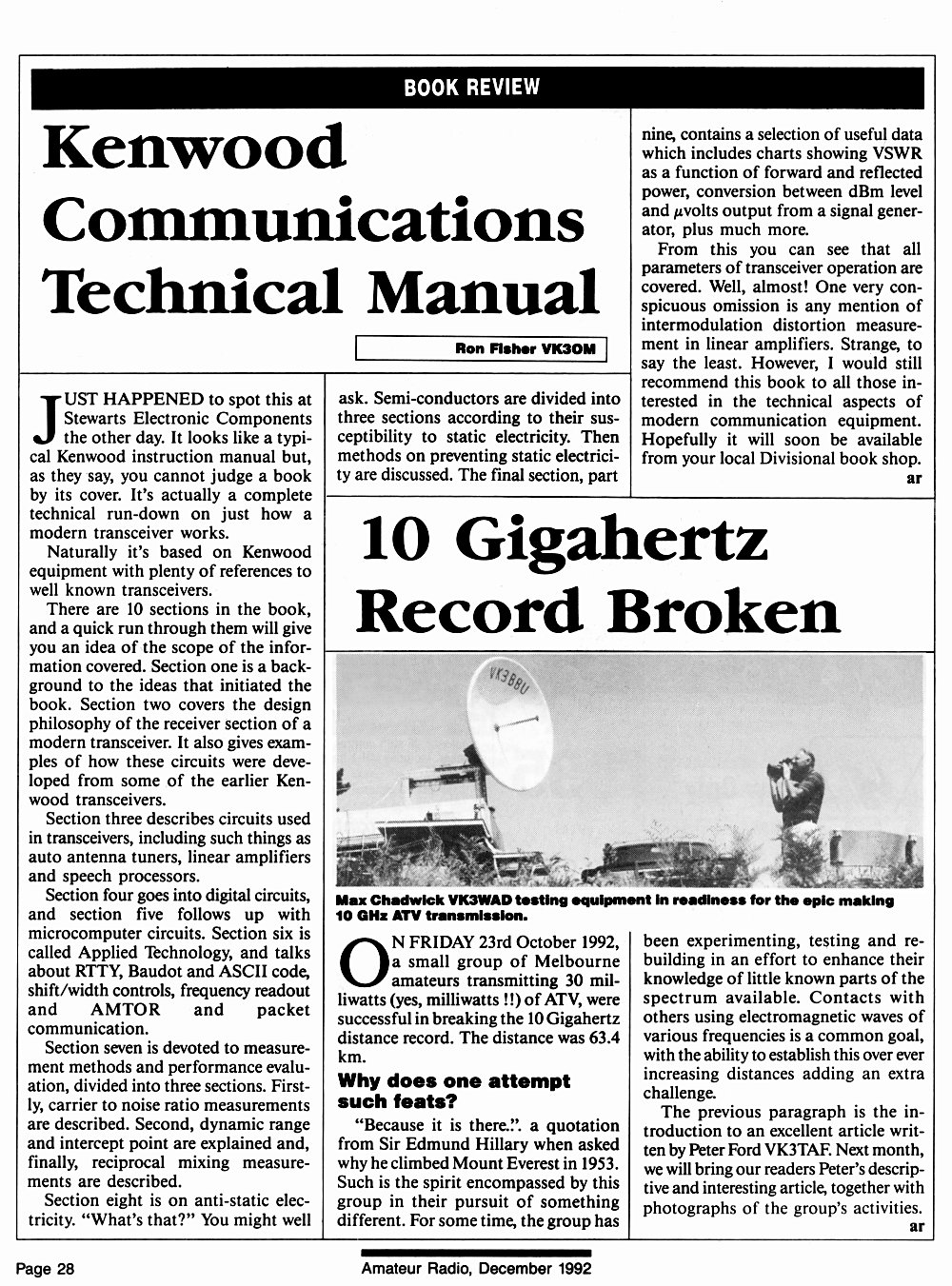 BOOK REVIEW

Kenwood Communications Technical Manual

Ron Fisher VK3OM

JUST HAPPENED to spot this at Stewarts Electronic Components the other day. It looks like a typical Kenwood instruction manual but, as they say, you cannot judge a book by its cover. It's actually a complete technical run-down on just how a modern transceiver works.

Naturally it's based on Kenwood equipment with plenty of references to well known transceivers.

There are 10 sections in the book, and a quick run through them will give you an idea of the scope of the information covered. Section one is a background to the ideas that initiated the book. Section two covers the design philosophy of the receiver section of a modern transceiver. It also gives examples of how these circuits were developed from some of the earlier Kenwood transceivers.

Section three describes circuits used in transceivers, including such things as auto antenna tuners, linear amplifiers and speech processors.

Section four goes into digital circuits, and section five follows up with microcomputer circuits. Section six is called Applied Technology, and talks about RTTY, Baudot and ASCII code, shift/width controls, frequency readout and AMTOR and packet communication.

Section seven is devoted to measurement methods and performance evaluation, divided into three sections. Firstly, carrier to noise ratio measurements are described. Second, dynamic range and intercept point are explained and, finally, reciprocal mixing measurements are described.

Section eight is on anti-static electricity. "What's that?" You might well ask. Semi-conductors are divided into three sections according to their susceptibility to static electricity. Then methods on preventing static electricity are discussed. The final section, part nine, contains a selection of useful data which includes charts showing VSWR as a function of forward and reflected power, conversion between dBm level and $\mu$volts output from a signal generator, plus much more.

From this you can see that all parameters of transceiver operation are covered. Well, almost! One very conspicuous omission is any mention of intermodulation distortion measurement in linear amplifiers. Strange, to say the least. However, I would still recommend this book to all those interested in the technical aspects of modern communication equipment. Hopefully it will soon be available from your local Divisional book shop.
ar

10 Gigahertz Record Broken

VK3BBU

Max Chadwick VK3WAD testing equipment in readiness for the epic making 10 GHz ATV transmission.

ON FRIDAY 23rd October 1992, a small group of Melbourne amateurs transmitting 30 milliwatts (yes, milliwatts !!) of ATV, were successful in breaking the 10 Gigahertz distance record. The distance was 63.4 km.

Why does one attempt such feats?

"Because it is there.". a quotation from Sir Edmund Hillary when asked why he climbed Mount Everest in 1953. Such is the spirit encompassed by this group in their pursuit of something different. For some time, the group has been experimenting, testing and rebuilding in an effort to enhance their knowledge of little known parts of the spectrum available. Contacts with others using electromagnetic waves of various frequencies is a common goal, with the ability to establish this over ever increasing distances adding an extra challenge.

The previous paragraph is the introduction to an excellent article written by Peter Ford VK3TAF. Next month, we will bring our readers Peter's descriptive and interesting article, together with photographs of the group's activities.
ar

Page 28 Amateur Radio, December 1992